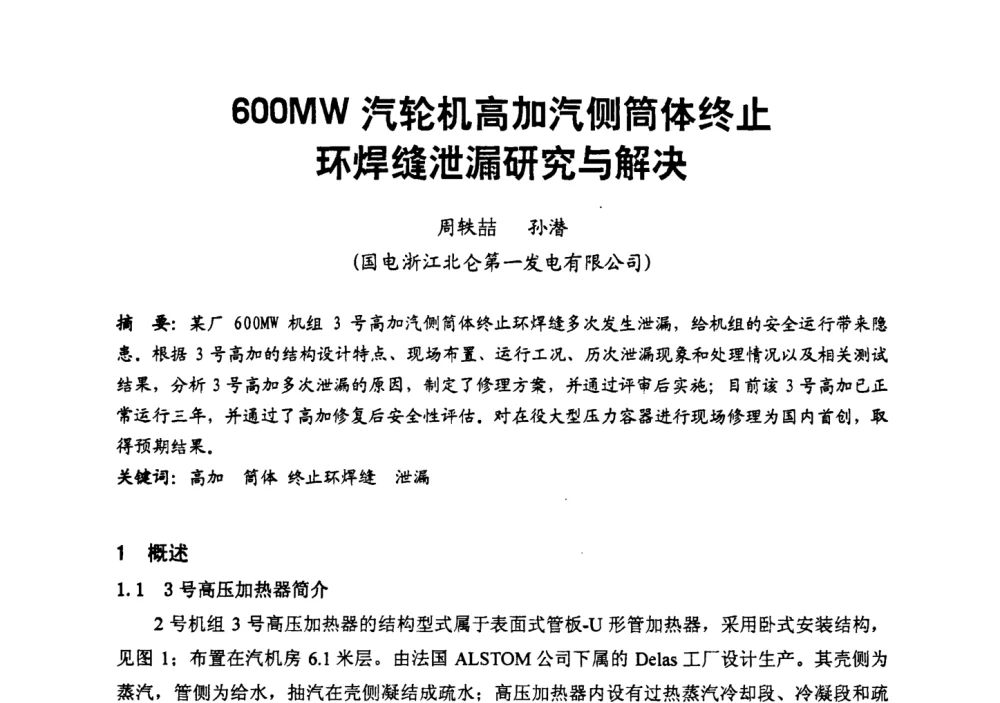 600MW 汽轮机高加汽侧筒体终止环焊缝泄漏研究与解决

周轶喆　孙潜

(国电浙江北仑第一发电有限公司)

摘　要：某厂 600MW 机组 3 号高加汽侧筒体终止环焊缝多次发生泄漏，给机组的安全运行带来隐患。根据 3 号高加的结构设计特点、现场布置、运行工况、历次泄漏现象和处理情况以及相关测试结果，分析 3 号高加多次泄漏的原因，制定了修理方案，并通过评审后实施；目前该 3 号高加已正常运行三年，并通过了高加修复后安全性评估。对在役大型压力容器进行现场修理为国内首创，取得预期结果。

关键词：高加　筒体 终止环焊缝　泄漏

1　概述

1.1　3 号高压加热器简介

2 号机组 3 号高压加热器的结构型式属于表面式管板-U 形管加热器，采用卧式安装结构，见图 1；布置在汽机房 6.1 米层。由法国 ALSTOM 公司下属的 Delas 工厂设计生产。其壳侧为蒸汽，管侧为给水，抽汽在壳侧凝结成疏水；高压加热器内设有过热蒸汽冷却段、冷凝段和疏